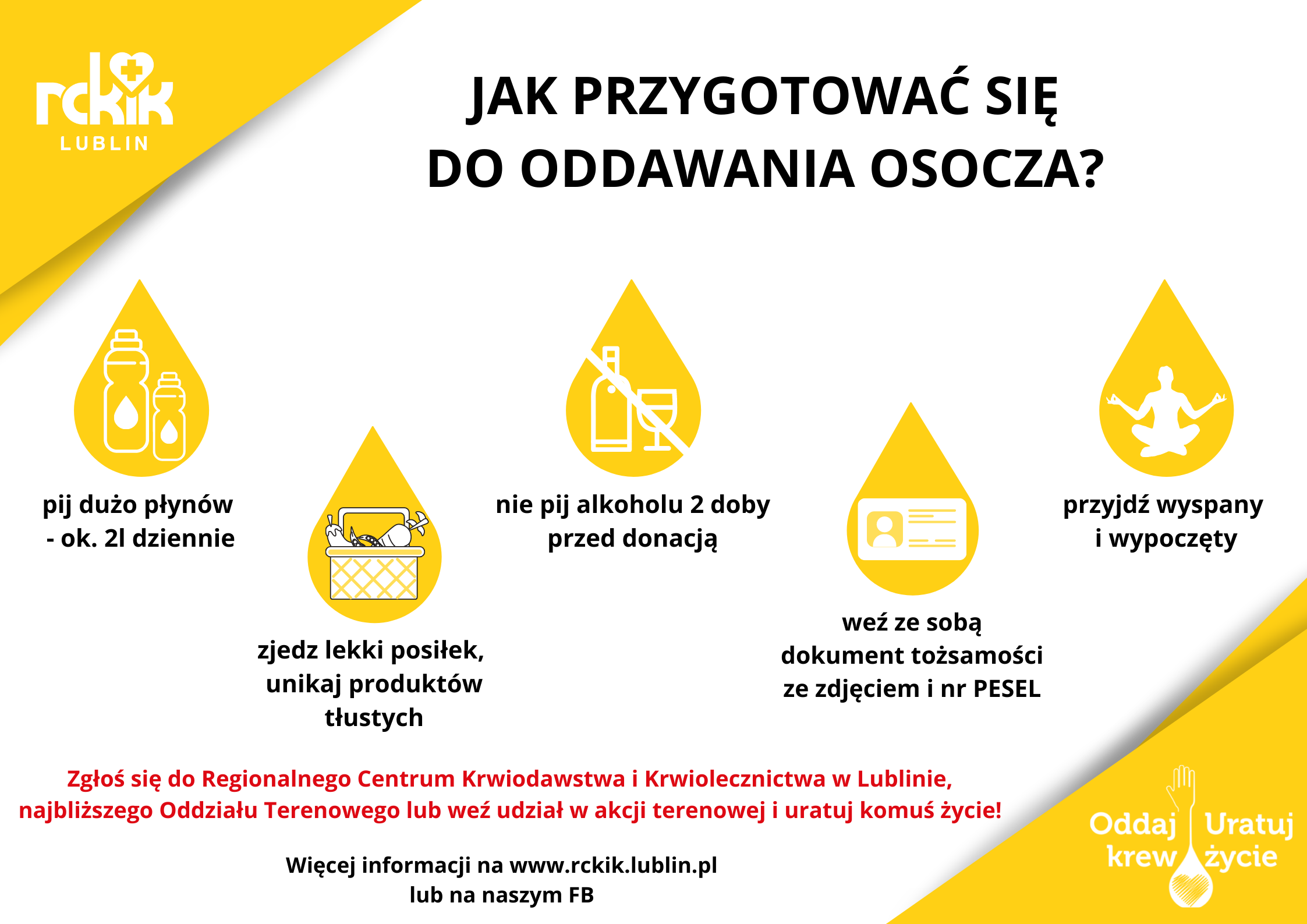 rckik
LUBLIN

JAK PRZYGOTOWAĆ SIĘ DO ODDAWANIA OSOCZA?

pij dużo płynów - ok. 2l dziennie

zjedz lekki posiłek, unikaj produktów tłustych

nie pij alkoholu 2 doby przed donacją

weź ze sobą dokument tożsamości ze zdjęciem i nr PESEL

przyjdź wyspany i wypoczęty

Zgłoś się do Regionalnego Centrum Krwiodawstwa i Krwiolecznictwa w Lublinie, najbliższego Oddziału Terenowego lub weź udział w akcji terenowej i uratuj komuś życie!

Więcej informacji na www.rckik.lublin.pl lub na naszym FB

Oddaj krew Uratuj życie